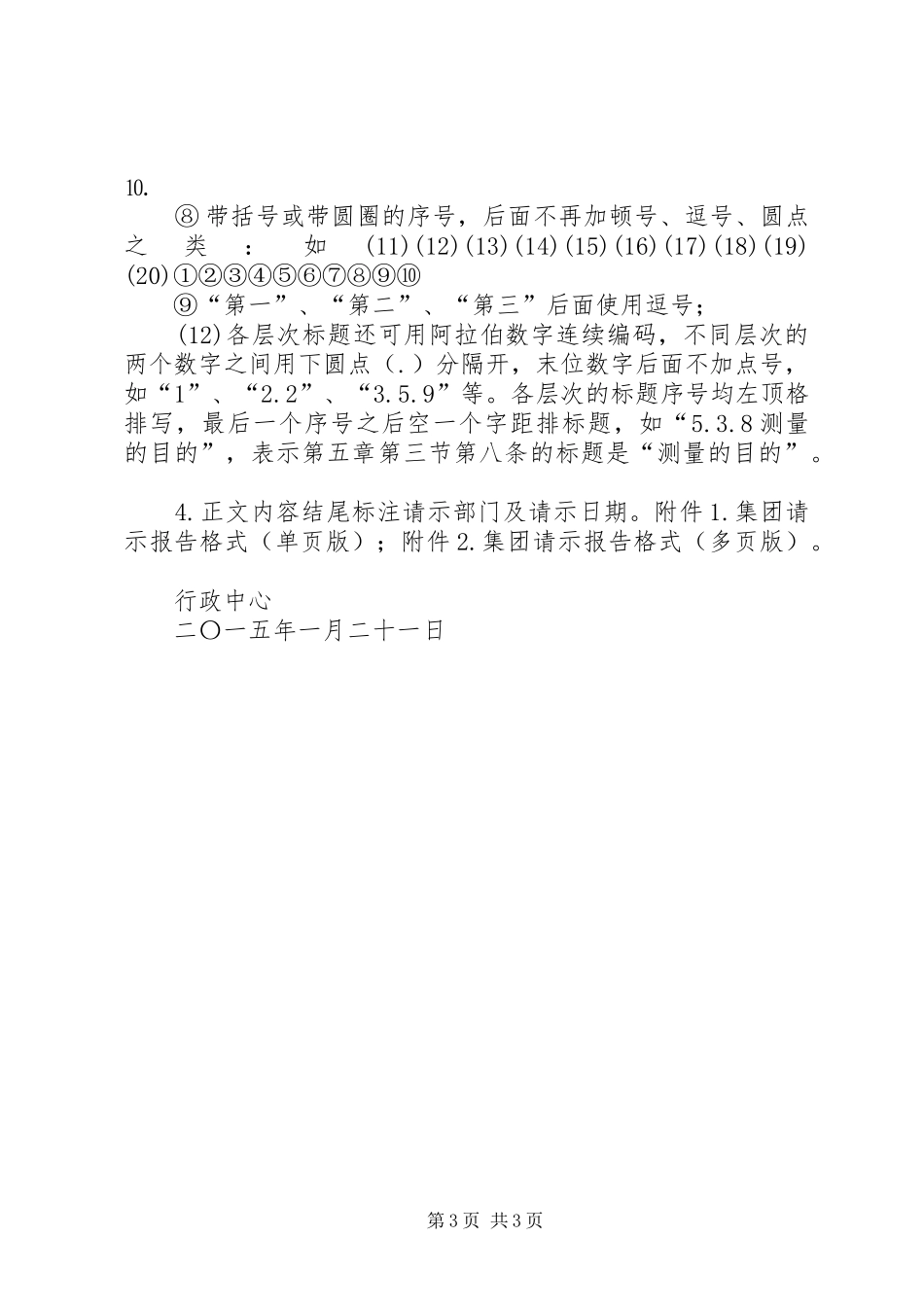 10.

⑧带括号或带圆圈的序号，后面不再加顿号、逗号、圆点之类：如⑾⑿⒀⒁⒂⒃⒄⒅⒆⒇①②③④⑤⑥⑦⑧⑨⑩

⑨“第一”、“第二”、“第三”后面使用逗号；

⑿各层次标题还可用阿拉伯数字连续编码，不同层次的两个数字之间用下圆点（.）分隔开，末位数字后面不加点号，如“1”、“2.2”、“3.5.9”等。各层次的标题序号均左顶格排写，最后一个序号之后空一个字距排标题，如“5.3.8测量的目的”，表示第五章第三节第八条的标题是“测量的目的”。

4.正文内容结尾标注请示部门及请示日期。附件1.集团请示报告格式（单页版）；附件2.集团请示报告格式（多页版）。

行政中心
二〇一五年一月二十一日

第3页 共3页